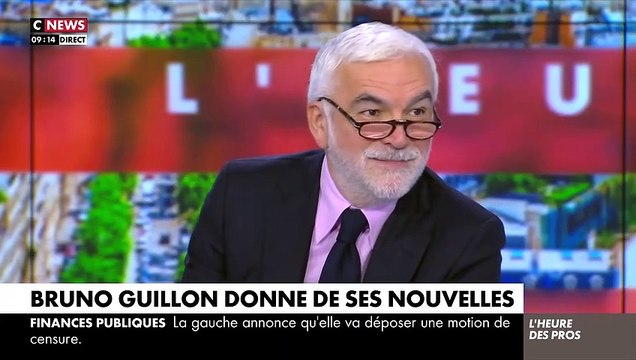 C NEWS
09:14 DIRECT

L ' E U

BRUNO GUILLON DONNE DE SES NOUVELLES

FINANCES PUBLIQUES La gauche annonce qu'elle va déposer une motion de censure.

L'HEURE DES PROS